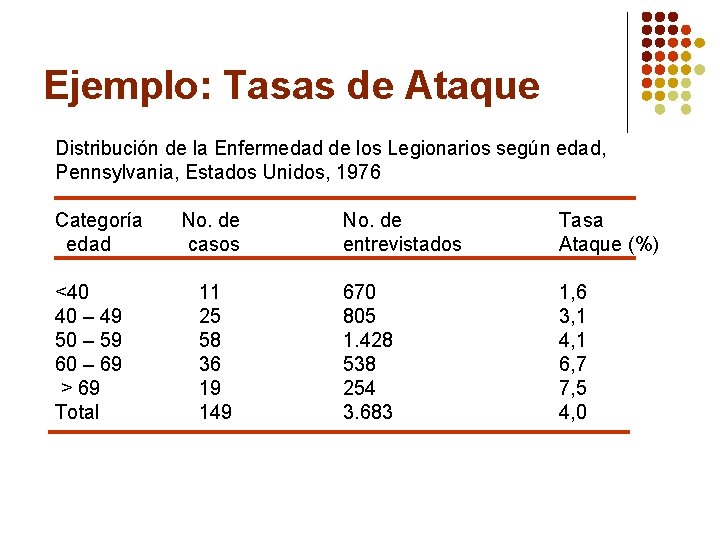 Ejemplo: Tasas de Ataque

Distribución de la Enfermedad de los Legionarios según edad, Pennsylvania, Estados Unidos, 1976

| Categoría edad | No. de casos | No. de entrevistados | Tasa Ataque (%) |
|---|---|---|---|
| <40 | 11 | 670 | 1,6 |
| 40 – 49 | 25 | 805 | 3,1 |
| 50 – 59 | 58 | 1.428 | 4,1 |
| 60 – 69 | 36 | 538 | 6,7 |
| > 69 | 19 | 254 | 7,5 |
| Total | 149 | 3.683 | 4,0 |